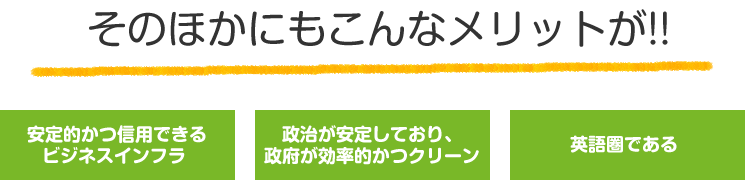 そのほかにもこんなメリットが!!

安定的かつ信用できるビジネスインフラ

政治が安定しており、政府が効率的かつクリーン

英語圏である